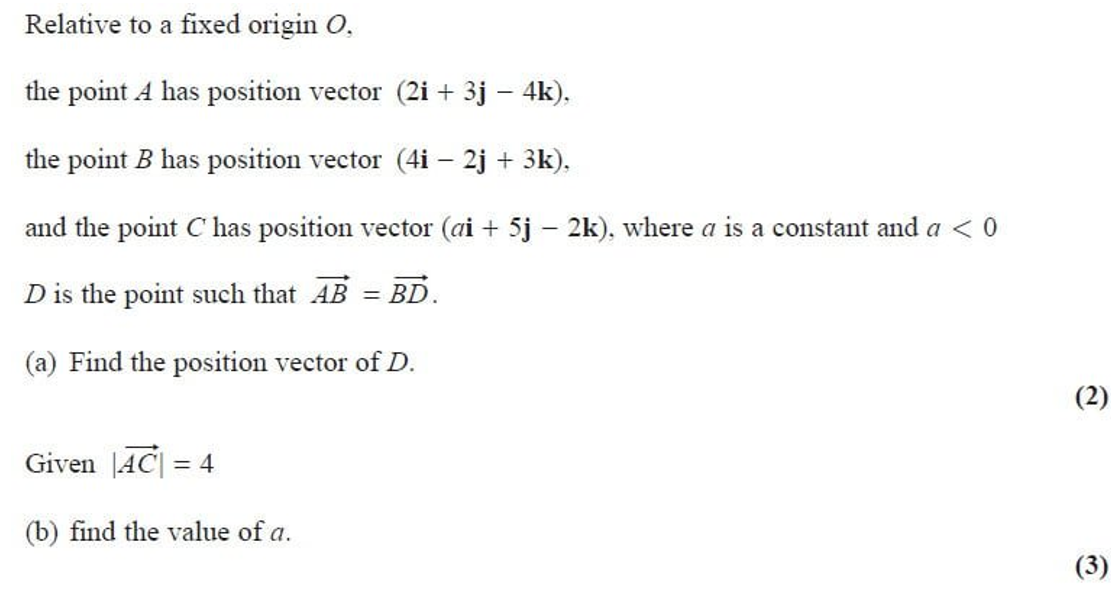 Relative to a fixed origin $O$,

the point $A$ has position vector $(2\mathbf{i} + 3\mathbf{j} - 4\mathbf{k})$,

the point $B$ has position vector $(4\mathbf{i} - 2\mathbf{j} + 3\mathbf{k})$,

and the point $C$ has position vector $(a\mathbf{i} + 5\mathbf{j} - 2\mathbf{k})$, where $a$ is a constant and $a < 0$

$D$ is the point such that $\overrightarrow{AB} = \overrightarrow{BD}$.

(a) Find the position vector of $D$.

(2)

Given $|\overrightarrow{AC}| = 4$

(b) find the value of $a$.

(3)